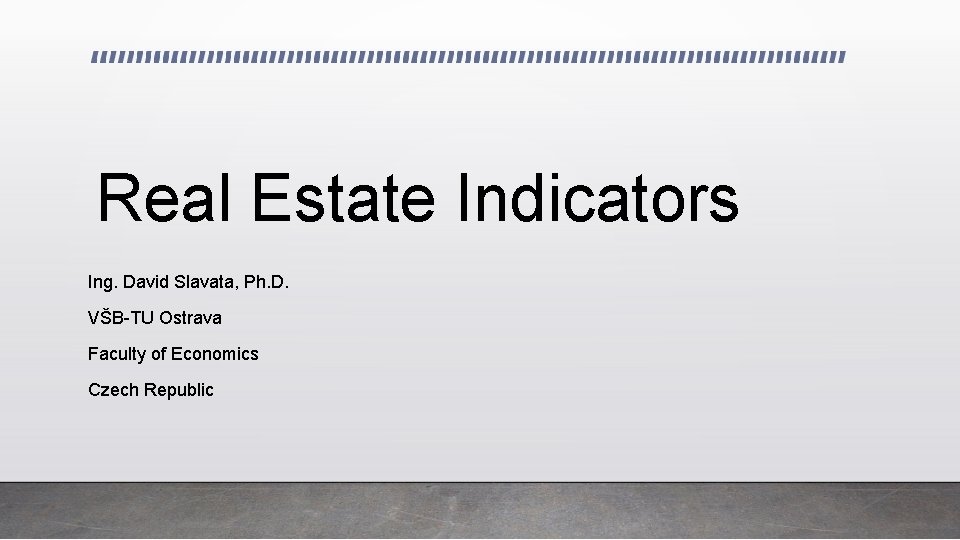 Real Estate Indicators

Ing. David Slavata, Ph.D.

VŠB-TU Ostrava

Faculty of Economics

Czech Republic